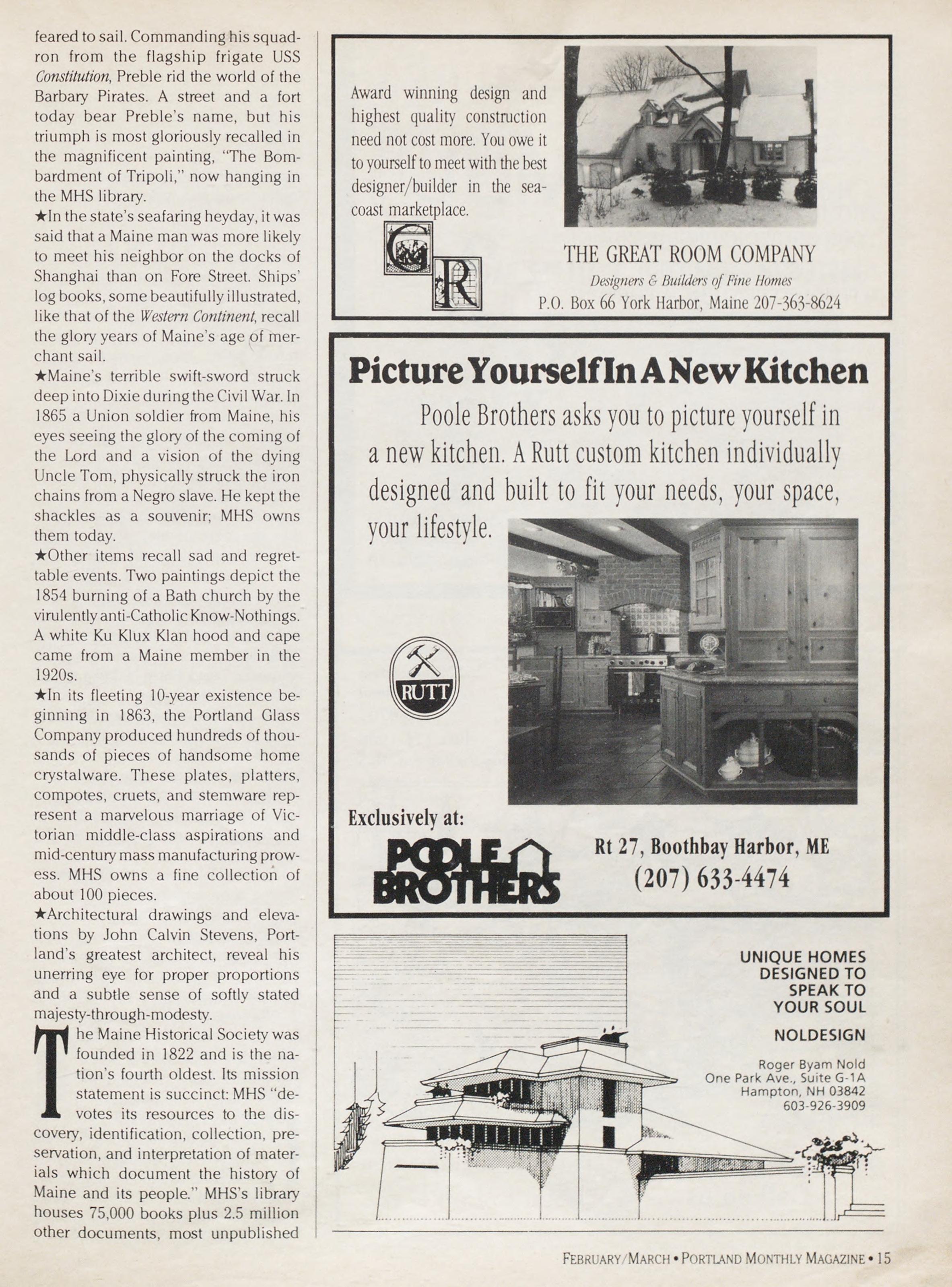 feared to sail. Commanding his squadron from the flagship frigate USS Constitution, Preble rid the world of the Barbary Pirates. A street and a fort today bear Preble's name, but his triumph is most gloriously recalled in the magnificent painting, "The Bombardment of Tripoli," now hanging in the MHS library.

★In the state's seafaring heyday, it was said that a Maine man was more likely to meet his neighbor on the docks of Shanghai than on Fore Street. Ships' log books, some beautifully illustrated, like that of the Western Continent, recall the glory years of Maine's age of merchant sail.

★Maine's terrible swift-sword struck deep into Dixie during the Civil War. In 1865 a Union soldier from Maine, his eyes seeing the glory of the coming of the Lord and a vision of the dying Uncle Tom, physically struck the iron chains from a Negro slave. He kept the shackles as a souvenir; MHS owns them today.

★Other items recall sad and regrettable events. Two paintings depict the 1854 burning of a Bath church by the virulently anti-Catholic Know-Nothings. A white Ku Klux Klan hood and cape came from a Maine member in the 1920s.

★In its fleeting 10-year existence beginning in 1863, the Portland Glass Company produced hundreds of thousands of pieces of handsome home crystalware. These plates, platters, compotes, cruets, and stemware represent a marvelous marriage of Victorian middle-class aspirations and mid-century mass manufacturing prowess. MHS owns a fine collection of about 100 pieces.

★Architectural drawings and elevations by John Calvin Stevens, Portland's greatest architect, reveal his unerring eye for proper proportions and a subtle sense of softly stated majesty-through-modesty.

The Maine Historical Society was founded in 1822 and is the nation's fourth oldest. Its mission statement is succinct: MHS "devotes its resources to the discovery, identification, collection, preservation, and interpretation of materials which document the history of Maine and its people." MHS's library houses 75,000 books plus 2.5 million other documents, most unpublished

Award winning design and highest quality construction need not cost more. You owe it to yourself to meet with the best designer/builder in the seacoast marketplace.

GR

THE GREAT ROOM COMPANY
Designers & Builders of Fine Homes
P.O. Box 66 York Harbor, Maine 207-363-8624

Picture Yourself In A New Kitchen

Poole Brothers asks you to picture yourself in a new kitchen. A Rutt custom kitchen individually designed and built to fit your needs, your space, your lifestyle.

RUTT

Exclusively at:

POOLE BROTHERS

Rt 27, Boothbay Harbor, ME
(207) 633-4474

UNIQUE HOMES DESIGNED TO SPEAK TO YOUR SOUL

NOLDESIGN

Roger Byam Nold
One Park Ave., Suite G-1A
Hampton, NH 03842
603-926-3909

FEBRUARY/MARCH • PORTLAND MONTHLY MAGAZINE • 15